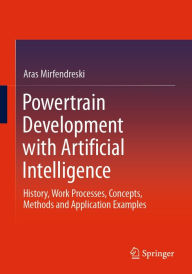 Aras Mirfendreski

Powertrain Development with Artificial Intelligence

History, Work Processes, Concepts, Methods and Application Examples

Springer